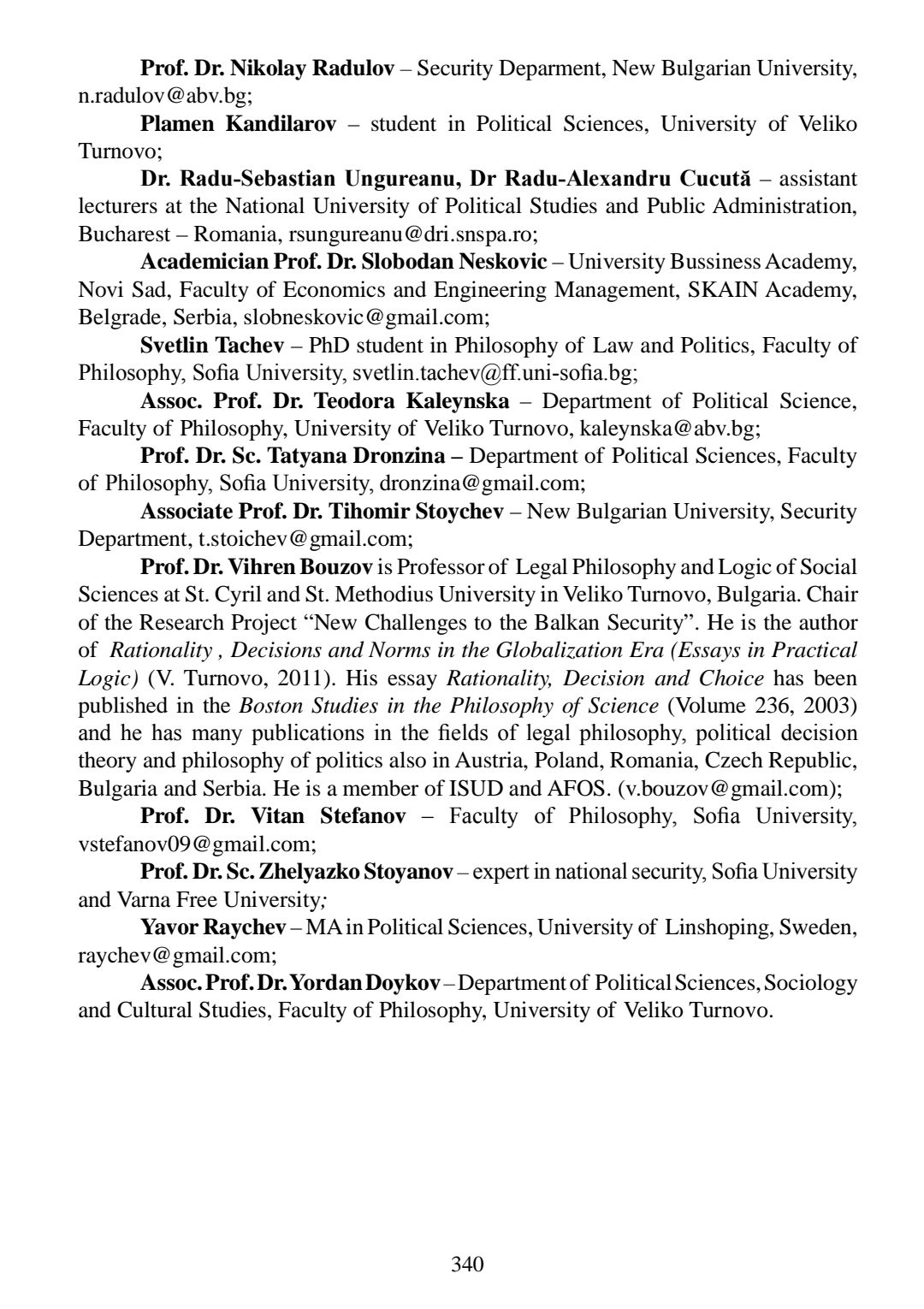 Prof. Dr. Nikolay Radulov – Security Deparment, New Bulgarian University, n.radulov@abv.bg;

Plamen Kandilarov – student in Political Sciences, University of Veliko Turnovo;

Dr. Radu-Sebastian Ungureanu, Dr Radu-Alexandru Cucută – assistant lecturers at the National University of Political Studies and Public Administration, Bucharest – Romania, rsungureanu@dri.snspa.ro;

Academician Prof. Dr. Slobodan Neskovic – University Bussiness Academy, Novi Sad, Faculty of Economics and Engineering Management, SKAIN Academy, Belgrade, Serbia, slobneskovic@gmail.com;

Svetlin Tachev – PhD student in Philosophy of Law and Politics, Faculty of Philosophy, Sofia University, svetlin.tachev@ff.uni-sofia.bg;

Assoc. Prof. Dr. Teodora Kaleynska – Department of Political Science, Faculty of Philosophy, University of Veliko Turnovo, kaleynska@abv.bg;

Prof. Dr. Sc. Tatyana Dronzina – Department of Political Sciences, Faculty of Philosophy, Sofia University, dronzina@gmail.com;

Associate Prof. Dr. Tihomir Stoychev – New Bulgarian University, Security Department, t.stoichev@gmail.com;

Prof. Dr. Vihren Bouzov is Professor of Legal Philosophy and Logic of Social Sciences at St. Cyril and St. Methodius University in Veliko Turnovo, Bulgaria. Chair of the Research Project “New Challenges to the Balkan Security”. He is the author of Rationality , Decisions and Norms in the Globalization Era (Essays in Practical Logic) (V. Turnovo, 2011). His essay Rationality, Decision and Choice has been published in the Boston Studies in the Philosophy of Science (Volume 236, 2003) and he has many publications in the fields of legal philosophy, political decision theory and philosophy of politics also in Austria, Poland, Romania, Czech Republic, Bulgaria and Serbia. He is a member of ISUD and AFOS. (v.bouzov@gmail.com);

Prof. Dr. Vitan Stefanov – Faculty of Philosophy, Sofia University, vstefanov09@gmail.com;

Prof. Dr. Sc. Zhelyazko Stoyanov – expert in national security, Sofia University and Varna Free University;

Yavor Raychev – MA in Political Sciences, University of Linshoping, Sweden, raychev@gmail.com;

Assoc. Prof. Dr. Yordan Doykov – Department of Political Sciences, Sociology and Cultural Studies, Faculty of Philosophy, University of Veliko Turnovo.

340